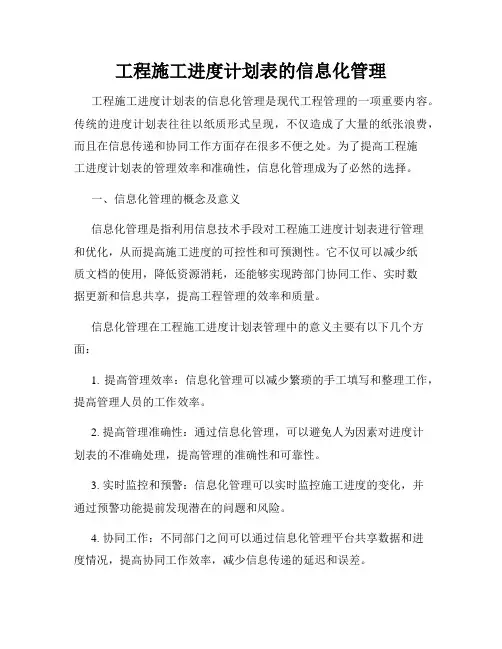 工程施工进度计划表的信息化管理

工程施工进度计划表的信息化管理是现代工程管理的一项重要内容。传统的进度计划表往往以纸质形式呈现，不仅造成了大量的纸张浪费，而且在信息传递和协同工作方面存在很多不便之处。为了提高工程施工进度计划表的管理效率和准确性，信息化管理成为了必然的选择。

一、信息化管理的概念及意义

信息化管理是指利用信息技术手段对工程施工进度计划表进行管理和优化，从而提高施工进度的可控性和可预测性。它不仅可以减少纸质文档的使用，降低资源消耗，还能够实现跨部门协同工作、实时数据更新和信息共享，提高工程管理的效率和质量。

信息化管理在工程施工进度计划表管理中的意义主要有以下几个方面：

1. 提高管理效率：信息化管理可以减少繁琐的手工填写和整理工作，提高管理人员的工作效率。

2. 提高管理准确性：通过信息化管理，可以避免人为因素对进度计划表的不准确处理，提高管理的准确性和可靠性。

3. 实时监控和预警：信息化管理可以实时监控施工进度的变化，并通过预警功能提前发现潜在的问题和风险。

4. 协同工作：不同部门之间可以通过信息化管理平台共享数据和进度情况，提高协同工作效率，减少信息传递的延迟和误差。